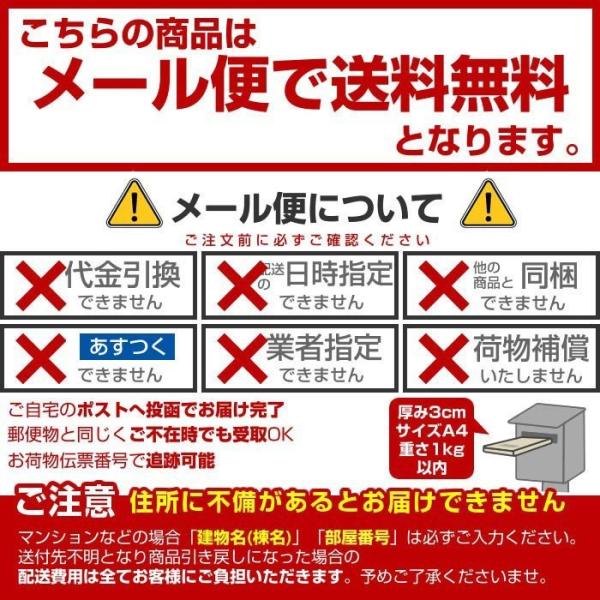 こちらの商品は
メール便で送料無料
となります。

メール便について
ご注文前に必ずご確認ください

代金引換
できません

配送の日時指定
できません

他の商品と同梱
できません

あすつく
できません

業者指定
できません

荷物補償
いたしません

ご自宅のポストへ投函でお届け完了
郵便物と同じくご不在時でも受取OK
お荷物伝票番号で追跡可能

厚み3cm
サイズA4
重さ1kg
以内

ご注意 住所に不備があるとお届けできません
マンションなどの場合「建物名(棟名)」「部屋番号」は必ずご入力ください。
送付先不明となり商品引き戻しになった場合の
配送費用は全てお客様にご負担いただきます。予めご了承くださいませ。